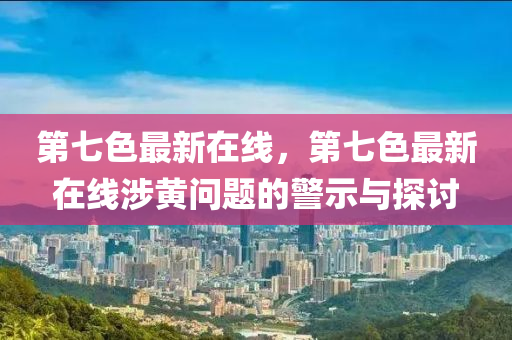 第七色最新在线，第七色最新在线涉黄问题的警示与探讨